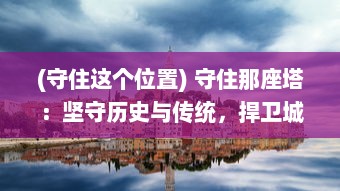 (守住这个位置) 守住那座塔：坚守历史与传统，捍卫城